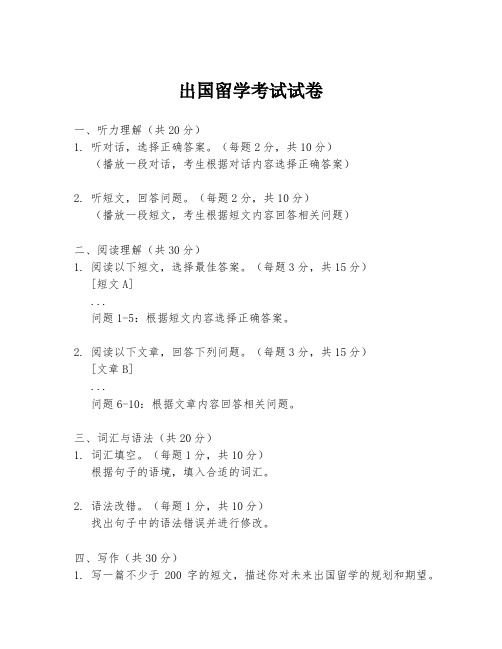 出国留学考试试卷

一、听力理解（共 20 分）
1. 听对话，选择正确答案。（每题 2 分，共 10 分）
（播放一段对话，考生根据对话内容选择正确答案）

2. 听短文，回答问题。（每题 2 分，共 10 分）
（播放一段短文，考生根据短文内容回答相关问题）

二、阅读理解（共 30 分）
1. 阅读以下短文，选择最佳答案。（每题 3 分，共 15 分）
[短文 A]
...
问题 1-5：根据短文内容选择正确答案。

2. 阅读以下文章，回答下列问题。（每题 3 分，共 15 分）
[文章 B]
...
问题 6-10：根据文章内容回答相关问题。

三、词汇与语法（共 20 分）
1. 词汇填空。（每题 1 分，共 10 分）
根据句子的语境，填入合适的词汇。

2. 语法改错。（每题 1 分，共 10 分）
找出句子中的语法错误并进行修改。

四、写作（共 30 分）
1. 写一篇不少于 200 字的短文，描述你对未来出国留学的规划和期望。